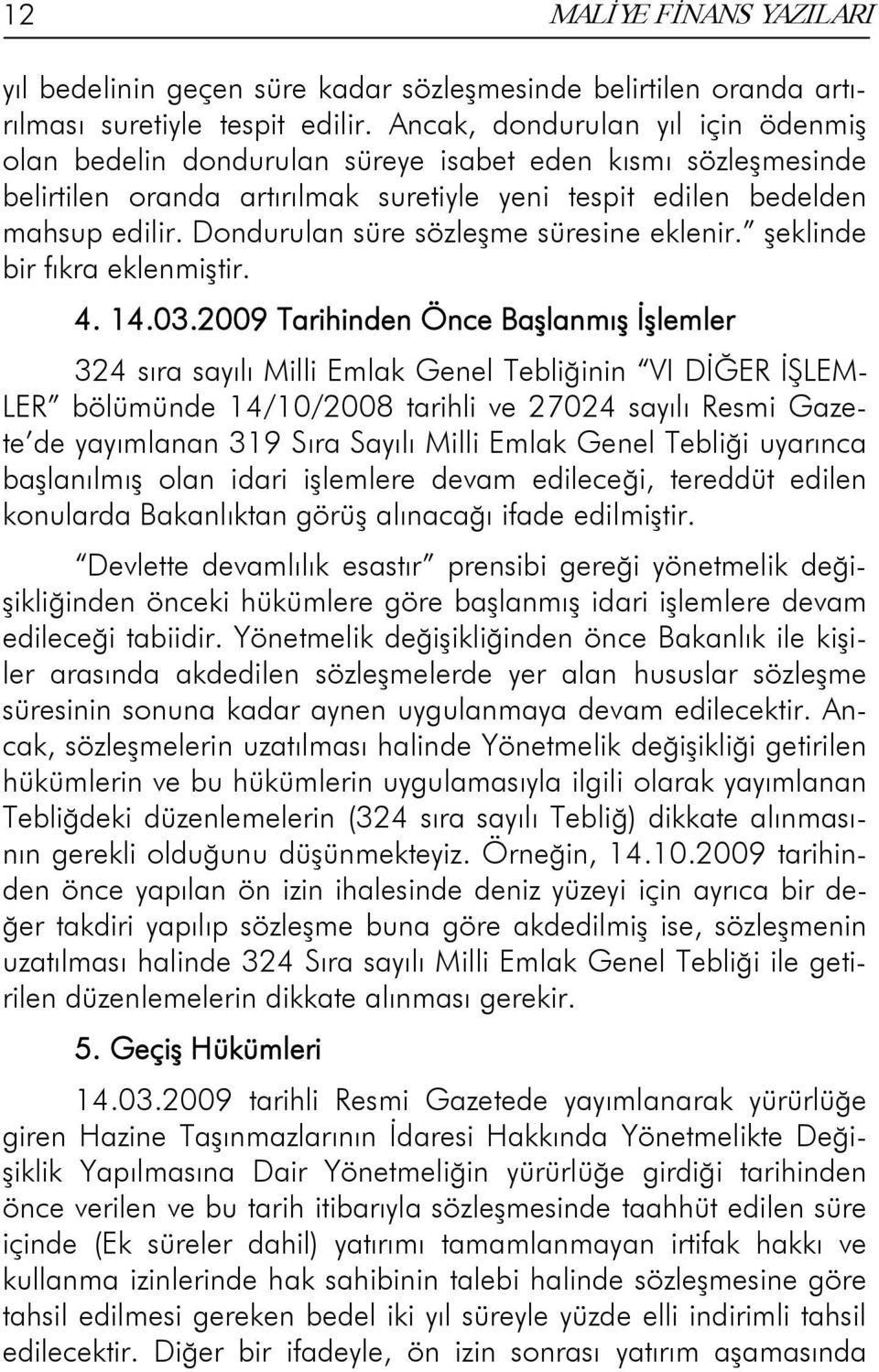 12 MALİYE FİNANS YAZILARI

yıl bedelinin geçen süre kadar sözleşmesinde belirtilen oranda artırılması suretiyle tespit edilir. Ancak, dondurulan yıl için ödenmiş olan bedelin dondurulan süreye isabet eden kısmı sözleşmesinde belirtilen oranda artırılmak suretiyle yeni tespit edilen bedelden mahsup edilir. Dondurulan süre sözleşme süresine eklenir." şeklinde bir fıkra eklenmiştir.

4. 14.03.2009 Tarihinden Önce Başlanmış İşlemler

324 sıra sayılı Milli Emlak Genel Tebliğinin "VI DİĞER İŞLEMLER" bölümünde 14/10/2008 tarihli ve 27024 sayılı Resmi Gazete'de yayımlanan 319 Sıra Sayılı Milli Emlak Genel Tebliği uyarınca başlanılmış olan idari işlemlere devam edileceği, tereddüt edilen konularda Bakanlıktan görüş alınacağı ifade edilmiştir.

"Devlette devamlılık esastır" prensibi gereği yönetmelik değişikliğinden önceki hükümlere göre başlanmış idari işlemlere devam edileceği tabiidir. Yönetmelik değişikliğinden önce Bakanlık ile kişiler arasında akdedilen sözleşmelerde yer alan hususlar sözleşme süresinin sonuna kadar aynen uygulanmaya devam edilecektir. Ancak, sözleşmelerin uzatılması halinde Yönetmelik değişikliği getirilen hükümlerin ve bu hükümlerin uygulamasıyla ilgili olarak yayımlanan Tebliğdeki düzenlemelerin (324 sıra sayılı Tebliğ) dikkate alınmasının gerekli olduğunu düşünmekteyiz. Örneğin, 14.10.2009 tarihinden önce yapılan ön izin ihalesinde deniz yüzeyi için ayrıca bir değer takdiri yapılıp sözleşme buna göre akdedilmiş ise, sözleşmenin uzatılması halinde 324 Sıra sayılı Milli Emlak Genel Tebliği ile getirilen düzenlemelerin dikkate alınması gerekir.

5. Geçiş Hükümleri

14.03.2009 tarihli Resmi Gazetede yayımlanarak yürürlüğe giren Hazine Taşınmazlarının İdaresi Hakkında Yönetmelikte Değişiklik Yapılmasına Dair Yönetmeliğin yürürlüğe girdiği tarihinden önce verilen ve bu tarih itibarıyla sözleşmesinde taahhüt edilen süre içinde (Ek süreler dahil) yatırımı tamamlanmayan irtifak hakkı ve kullanma izinlerinde hak sahibinin talebi halinde sözleşmesine göre tahsil edilmesi gereken bedel iki yıl süreyle yüzde elli indirimli tahsil edilecektir. Diğer bir ifadeyle, ön izin sonrası yatırım aşamasında